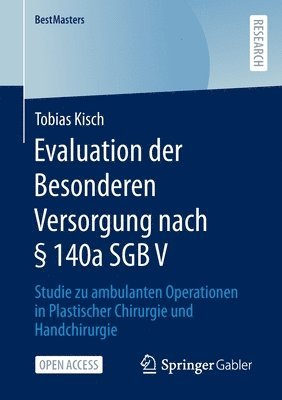 BestMasters

RESEARCH

Tobias Kisch

Evaluation der Besonderen Versorgung nach § 140a SGB V

Studie zu ambulanten Operationen in Plastischer Chirurgie und Handchirurgie

OPEN ACCESS

Springer Gabler